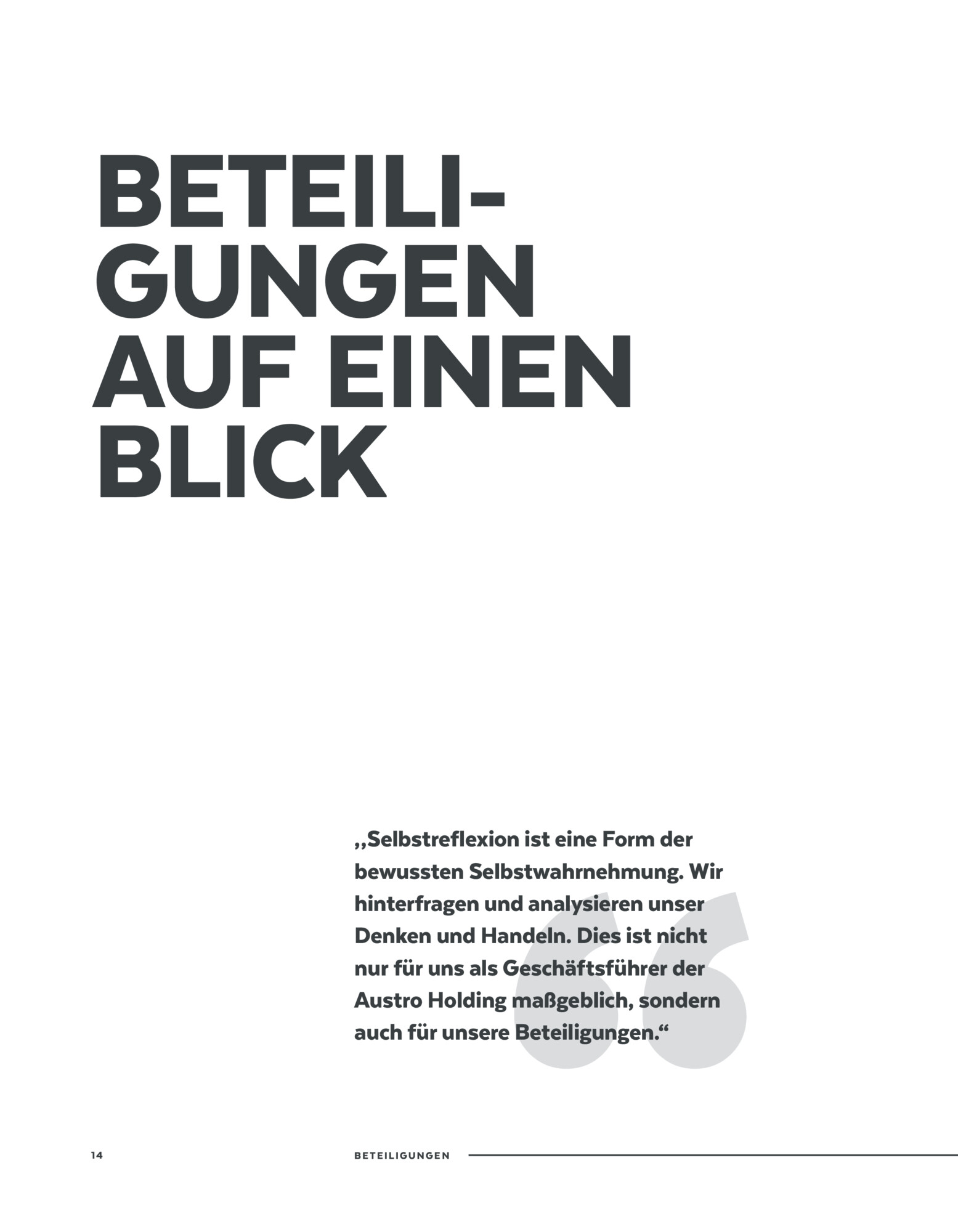 BETEILIGUNGEN AUF EINEN BLICK

„Selbstreflexion ist eine Form der bewussten Selbstwahrnehmung. Wir hinterfragen und analysieren unser Denken und Handeln. Dies ist nicht nur für uns als Geschäftsführer der Austro Holding maßgeblich, sondern auch für unsere Beteiligungen.“

14 BETEILIGUNGEN